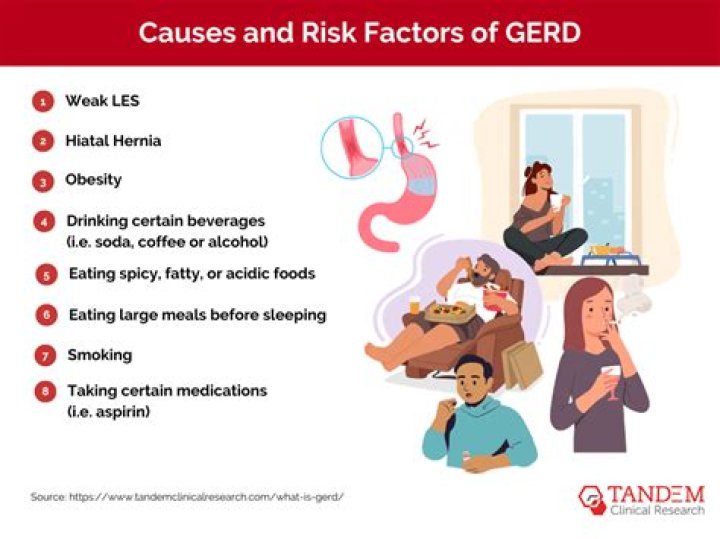 Causes and Risk Factors of GERD

1 Weak LES

2 Hiatal Hernia

3 Obesity

4 Drinking certain beverages (i.e. soda, coffee or alcohol)

5 Eating spicy, fatty, or acidic foods

6 Eating large meals before sleeping

7 Smoking

8 Taking certain medications (i.e. aspirin)

Source: https://www.tandemclinicalresearch.com/what-is-gerd/

TANDEM Clinical Research